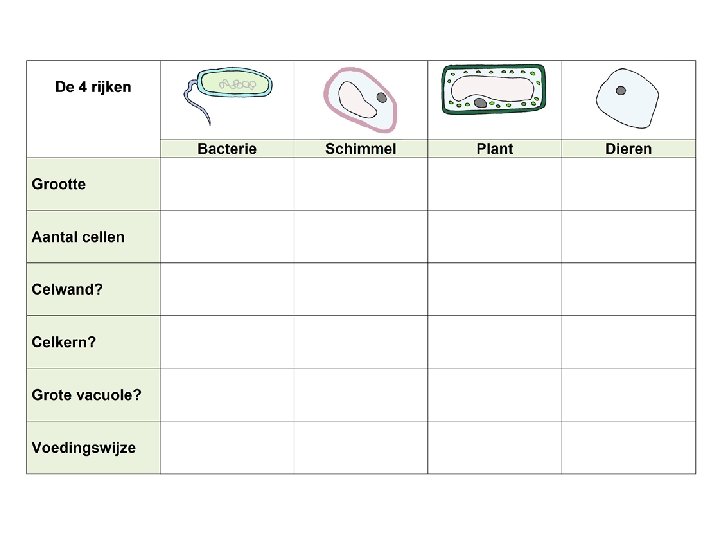 | De 4 rijken | Bacterie | Schimmel | Plant | Dieren |
|---|---|---|---|---|
| Grootte | | | | |
| Aantal cellen | | | | |
| Celwand? | | | | |
| Celkern? | | | | |
| Grote vacuole? | | | | |
| Voedingswijze | | | | |